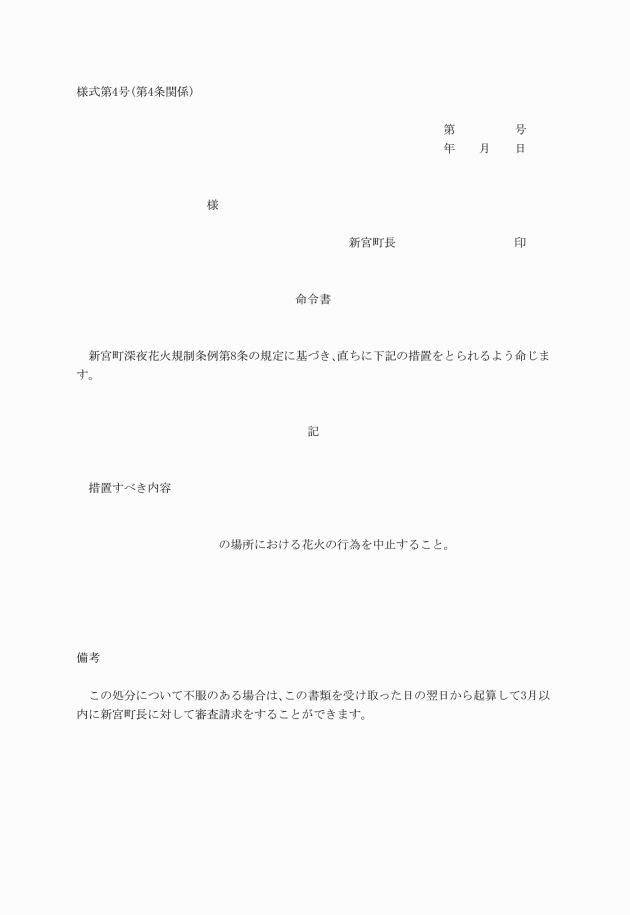 様式第4号(第4条関係)

第　　　　号
年　　月　　日

様

新宮町長　　　　　　　　印

命令書

新宮町深夜花火規制条例第8条の規定に基づき、直ちに下記の措置をとられるよう命じます。

記

措置すべき内容

の場所における花火の行為を中止すること。

備考

この処分について不服のある場合は、この書類を受け取った日の翌日から起算して3月以内に新宮町長に対して審査請求をすることができます。